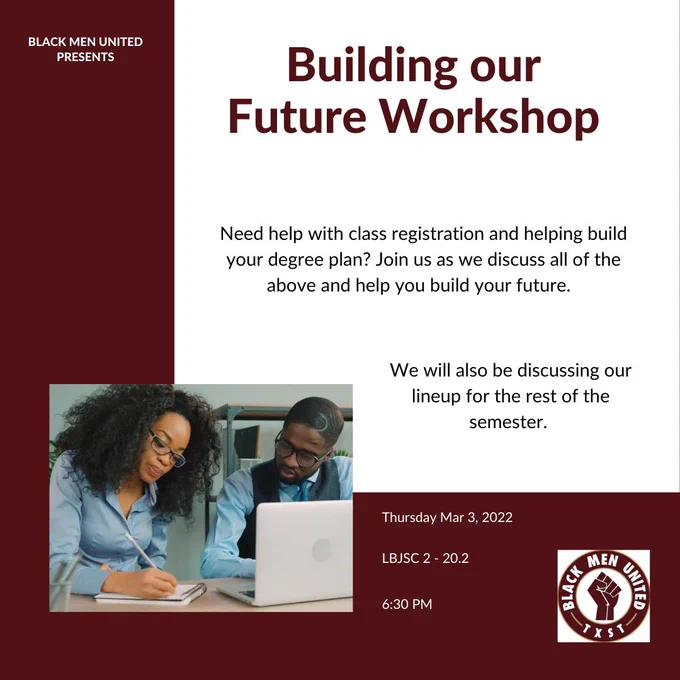 BLACK MEN UNITED
PRESENTS

Building our
Future Workshop

Need help with class registration and helping build your degree plan? Join us as we discuss all of the above and help you build your future.

We will also be discussing our lineup for the rest of the semester.

Thursday Mar 3, 2022

LBJSC 2 - 20.2

6:30 PM

BLACK MEN UNITED
TXST